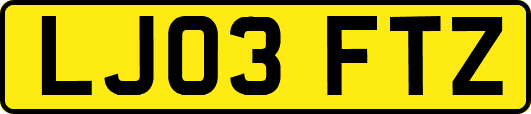 LJ03 FTZ